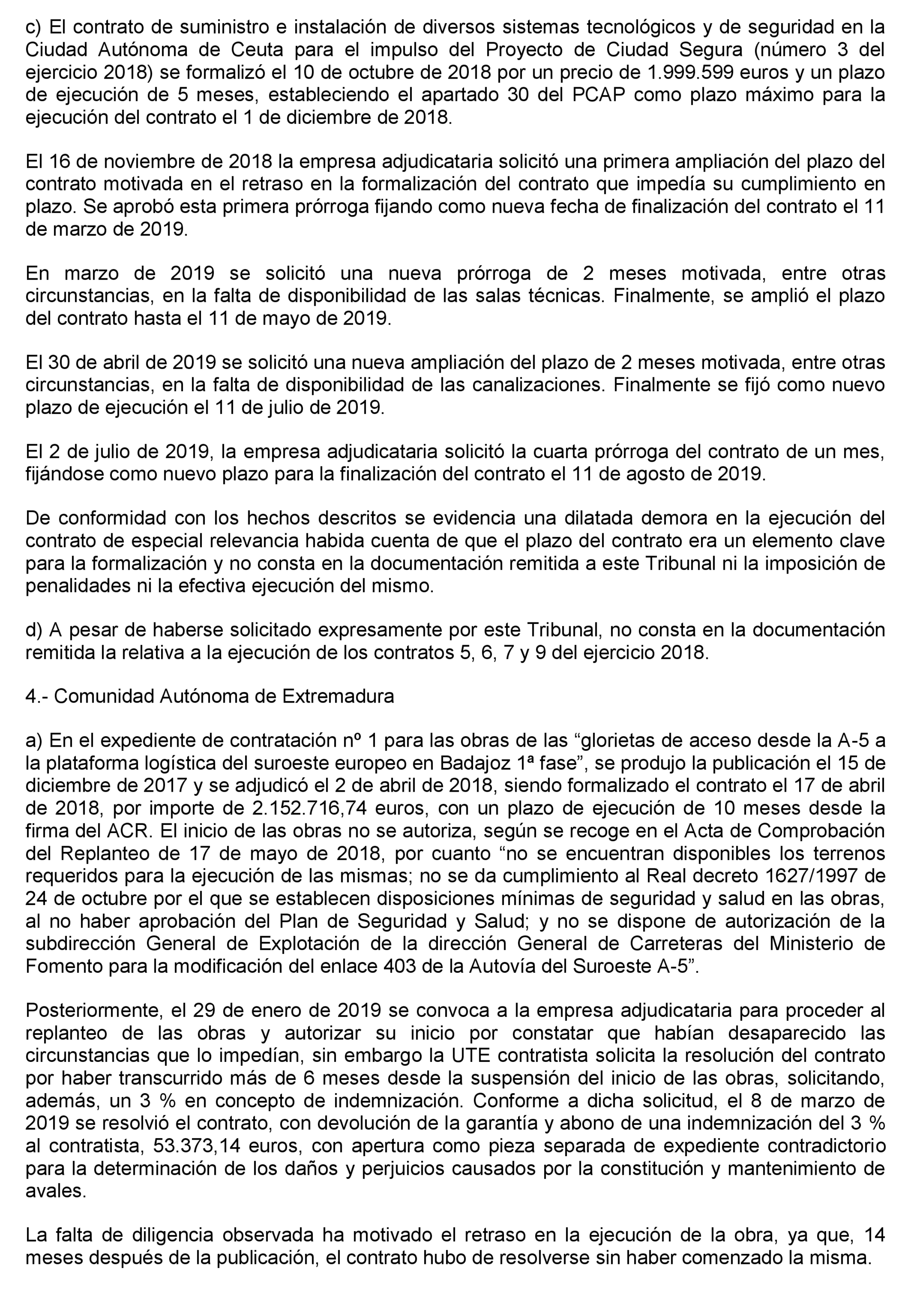 c) El contrato de suministro e instalación de diversos sistemas tecnológicos y de seguridad en la Ciudad Autónoma de Ceuta para el impulso del Proyecto de Ciudad Segura (número 3 del ejercicio 2018) se formalizó el 10 de octubre de 2018 por un precio de 1.999.599 euros y un plazo de ejecución de 5 meses, estableciendo el apartado 30 del PCAP como plazo máximo para la ejecución del contrato el 1 de diciembre de 2018.

El 16 de noviembre de 2018 la empresa adjudicataria solicitó una primera ampliación del plazo del contrato motivada en el retraso en la formalización del contrato que impedía su cumplimiento en plazo. Se aprobó esta primera prórroga fijando como nueva fecha de finalización del contrato el 11 de marzo de 2019.

En marzo de 2019 se solicitó una nueva prórroga de 2 meses motivada, entre otras circunstancias, en la falta de disponibilidad de las salas técnicas. Finalmente, se amplió el plazo del contrato hasta el 11 de mayo de 2019.

El 30 de abril de 2019 se solicitó una nueva ampliación del plazo de 2 meses motivada, entre otras circunstancias, en la falta de disponibilidad de las canalizaciones. Finalmente se fijó como nuevo plazo de ejecución el 11 de julio de 2019.

El 2 de julio de 2019, la empresa adjudicataria solicitó la cuarta prórroga del contrato de un mes, fijándose como nuevo plazo para la finalización del contrato el 11 de agosto de 2019.

De conformidad con los hechos descritos se evidencia una dilatada demora en la ejecución del contrato de especial relevancia habida cuenta de que el plazo del contrato era un elemento clave para la formalización y no consta en la documentación remitida a este Tribunal ni la imposición de penalidades ni la efectiva ejecución del mismo.

d) A pesar de haberse solicitado expresamente por este Tribunal, no consta en la documentación remitida la relativa a la ejecución de los contratos 5, 6, 7 y 9 del ejercicio 2018.

4.- Comunidad Autónoma de Extremadura

a) En el expediente de contratación nº 1 para las obras de las “glorietas de acceso desde la A-5 a la plataforma logística del suroeste europeo en Badajoz 1ª fase”, se produjo la publicación el 15 de diciembre de 2017 y se adjudicó el 2 de abril de 2018, siendo formalizado el contrato el 17 de abril de 2018, por importe de 2.152.716,74 euros, con un plazo de ejecución de 10 meses desde la firma del ACR. El inicio de las obras no se autoriza, según se recoge en el Acta de Comprobación del Replanteo de 17 de mayo de 2018, por cuanto “no se encuentran disponibles los terrenos requeridos para la ejecución de las mismas; no se da cumplimiento al Real decreto 1627/1997 de 24 de octubre por el que se establecen disposiciones mínimas de seguridad y salud en las obras, al no haber aprobación del Plan de Seguridad y Salud; y no se dispone de autorización de la subdirección General de Explotación de la dirección General de Carreteras del Ministerio de Fomento para la modificación del enlace 403 de la Autovía del Suroeste A-5”.

Posteriormente, el 29 de enero de 2019 se convoca a la empresa adjudicataria para proceder al replanteo de las obras y autorizar su inicio por constatar que habían desaparecido las circunstancias que lo impedían, sin embargo la UTE contratista solicita la resolución del contrato por haber transcurrido más de 6 meses desde la suspensión del inicio de las obras, solicitando, además, un 3 % en concepto de indemnización. Conforme a dicha solicitud, el 8 de marzo de 2019 se resolvió el contrato, con devolución de la garantía y abono de una indemnización del 3 % al contratista, 53.373,14 euros, con apertura como pieza separada de expediente contradictorio para la determinación de los daños y perjuicios causados por la constitución y mantenimiento de avales.

La falta de diligencia observada ha motivado el retraso en la ejecución de la obra, ya que, 14 meses después de la publicación, el contrato hubo de resolverse sin haber comenzado la misma.